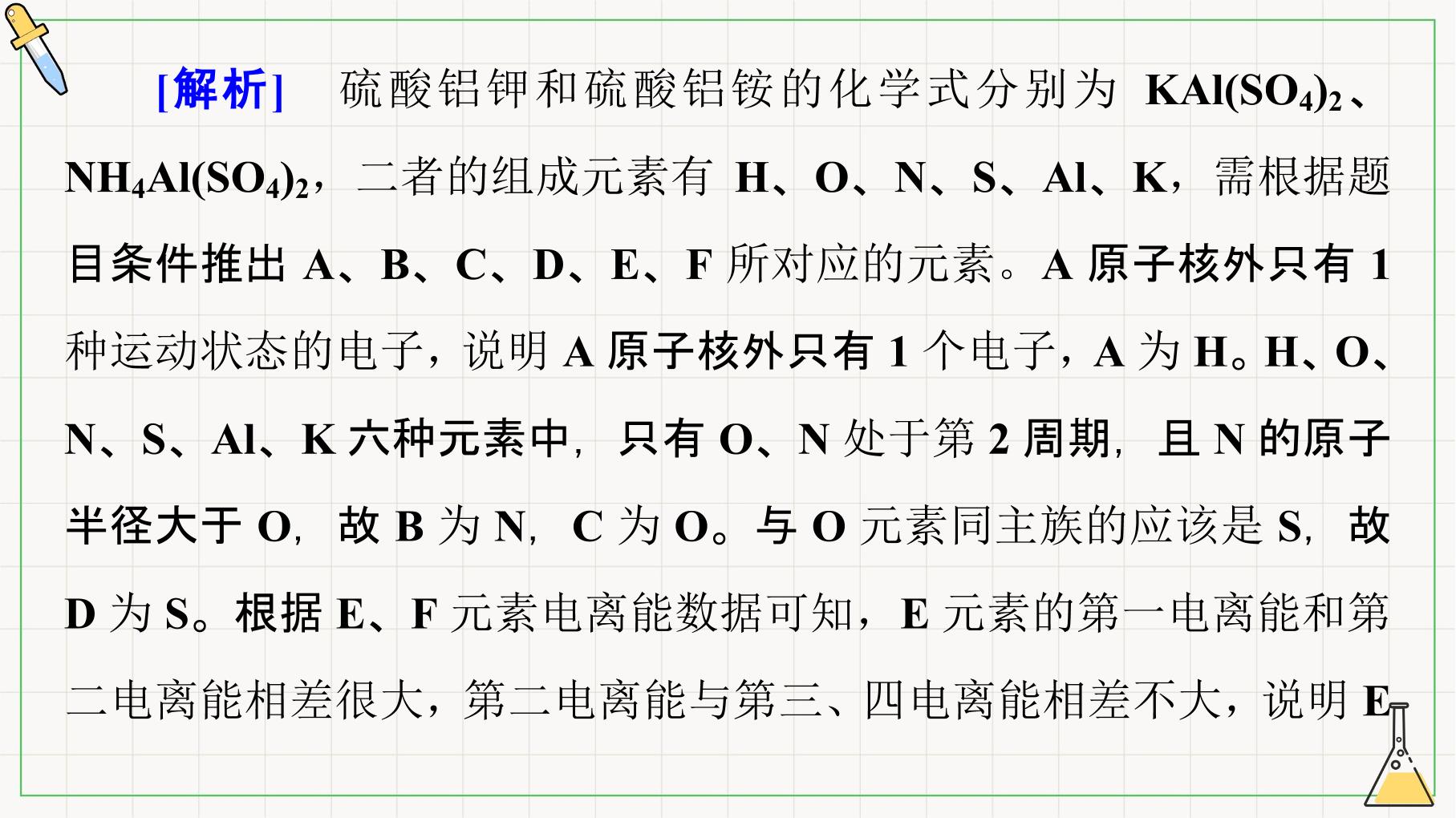 [解析] 硫酸铝钾和硫酸铝铵的化学式分别为$KAl(SO_4)_2$、$NH_4Al(SO_4)_2$，二者的组成元素有H、O、N、S、Al、K，需根据题目条件推出A、B、C、D、E、F所对应的元素。A原子核外只有1种运动状态的电子，说明A原子核外只有1个电子，A为H。H、O、N、S、Al、K六种元素中，只有O、N处于第2周期，且N的原子半径大于O，故B为N，C为O。与O元素同主族的应该是S，故D为S。根据E、F元素电离能数据可知，E元素的第一电离能和第二电离能相差很大，第二电离能与第三、四电离能相差不大，说明E